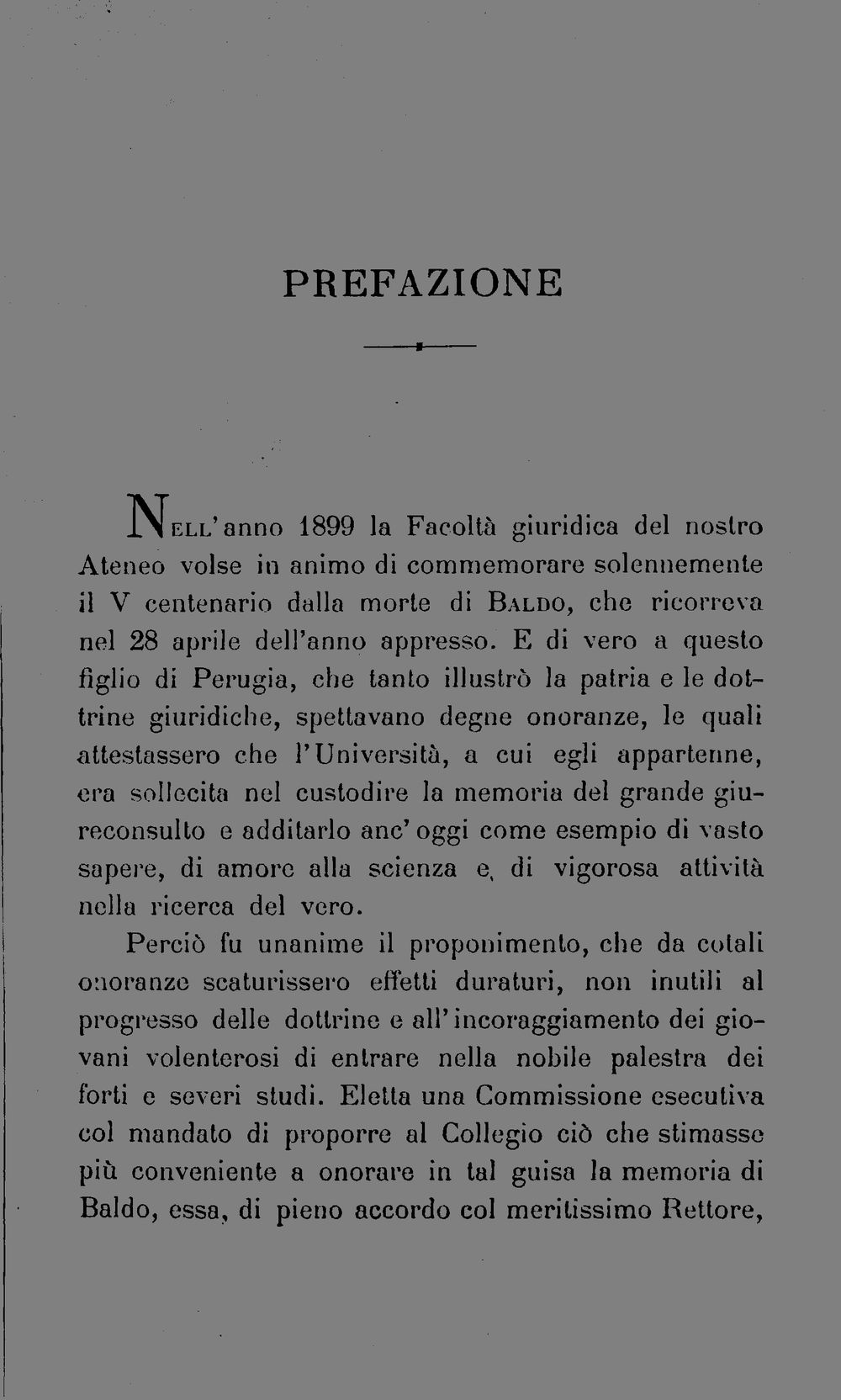 PREFAZIONE

Nell'anno 1899 la Facoltà giuridica del nostro Ateneo volse in animo di commemorare solennemente il V centenario dalla morte di Baldo, che ricorreva nel 28 aprile dell'anno appresso. E di vero a questo figlio di Perugia, che tanto illustrò la patria e le dottrine giuridiche, spettavano degne onoranze, le quali attestassero che l'Università, a cui egli appartenne, era sollecita nel custodire la memoria del grande giureconsulto e additarlo anc'oggi come esempio di vasto sapere, di amore alla scienza e, di vigorosa attività nella ricerca del vero.

Perciò fu unanime il proponimento, che da cotali onoranze scaturissero effetti duraturi, non inutili al progresso delle dottrine e all'incoraggiamento dei giovani volenterosi di entrare nella nobile palestra dei forti e severi studi. Eletta una Commissione esecutiva col mandato di proporre al Collegio ciò che stimasse più conveniente a onorare in tal guisa la memoria di Baldo, essa, di pieno accordo col meritissimo Rettore,